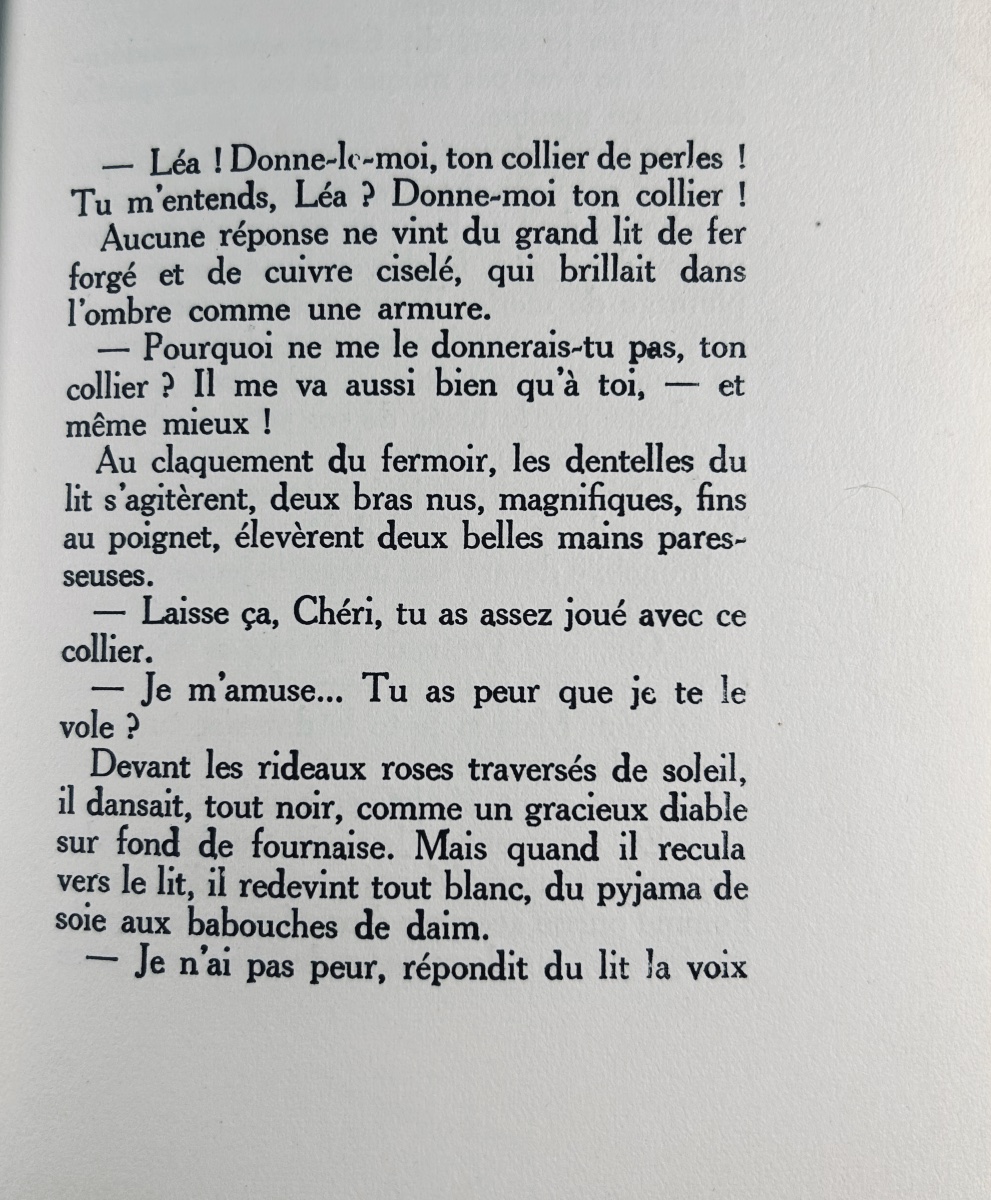 — Léa ! Donne-le-moi, ton collier de perles ! Tu m'entends, Léa ? Donne-moi ton collier !

Aucune réponse ne vint du grand lit de fer forgé et de cuivre ciselé, qui brillait dans l'ombre comme une armure.

— Pourquoi ne me le donnerais-tu pas, ton collier ? Il me va aussi bien qu'à toi, — et même mieux !

Au claquement du fermoir, les dentelles du lit s'agitèrent, deux bras nus, magnifiques, fins au poignet, élevèrent deux belles mains paresseuses.

— Laisse ça, Chéri, tu as assez joué avec ce collier.

— Je m'amuse... Tu as peur que je te le vole ?

Devant les rideaux roses traversés de soleil, il dansait, tout noir, comme un gracieux diable sur fond de fournaise. Mais quand il recula vers le lit, il redevint tout blanc, du pyjama de soie aux babouches de daim.

— Je n'ai pas peur, répondit du lit la voix